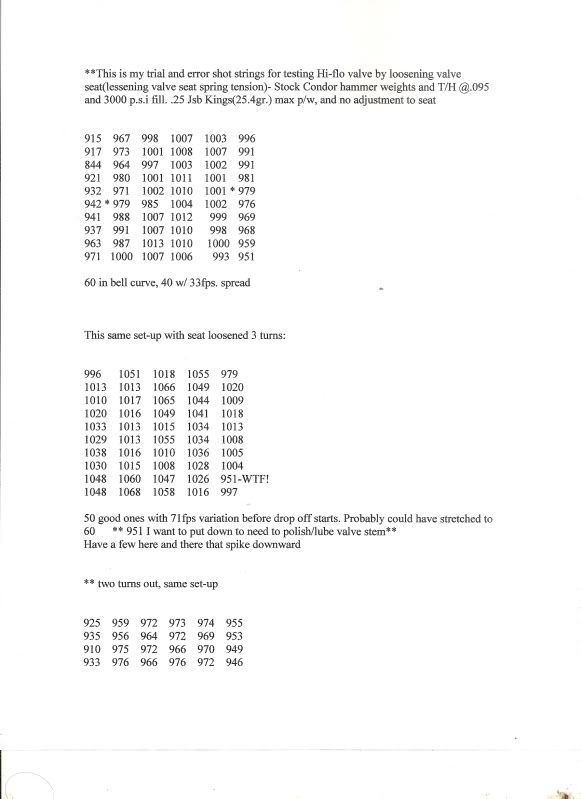 **This is my trial and error shot strings for testing Hi-flo valve by loosening valve seat(lessening valve seat spring tension)- Stock Condor hammer weights and T/H @.095 and 3000 p.s.i fill. .25 Jsb Kings(25.4gr.) max p/w, and no adjustment to seat

915 967 998 1007 1003 996
917 973 1001 1008 1007 991
844 964 997 1003 1002 991
921 980 1001 1011 1001 981
932 971 1002 1010 1001 * 979
942 * 979 985 1004 1002 976
941 988 1007 1012 999 969
937 991 1007 1010 998 968
963 987 1013 1010 1000 959
971 1000 1007 1006 993 951

60 in bell curve, 40 w/ 33fps. spread

This same set-up with seat loosened 3 turns:

996 1051 1018 1055 979
1013 1013 1066 1049 1020
1010 1017 1065 1044 1009
1020 1016 1049 1041 1018
1033 1013 1015 1034 1013
1029 1013 1055 1034 1008
1038 1016 1010 1036 1005
1030 1015 1008 1028 1004
1048 1060 1047 1026 951-WTF!
1048 1068 1058 1016 997

50 good ones with 71fps variation before drop off starts. Probably could have stretched to 60 ** 951 I want to put down to need to polish/lube valve stem**
Have a few here and there that spike downward

** two turns out, same set-up

925 959 972 973 974 955
935 956 964 972 969 953
910 975 972 966 970 949
933 976 966 976 972 946